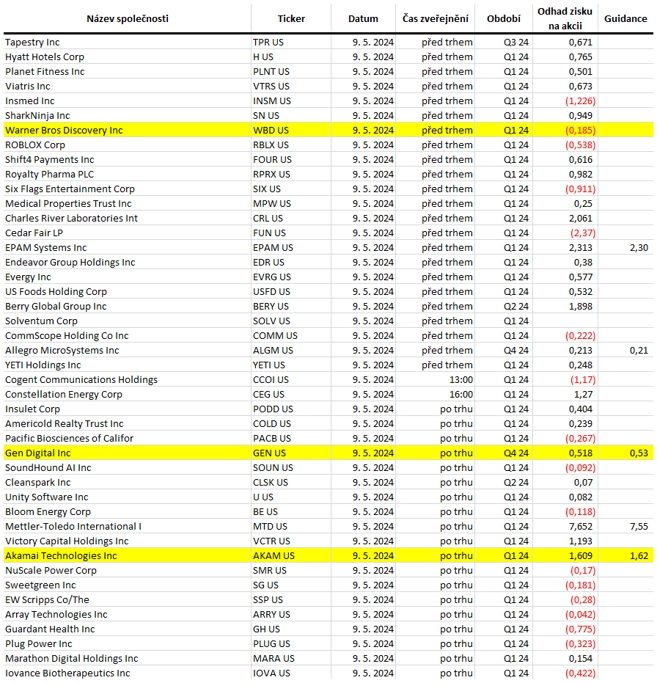 | Název společnosti | Ticker | Datum | Čas zveřejnění | Období | Odhad zisku na akcii | Guidance |
|---|---|---|---|---|---|---|
| Tapestry Inc | TPR US | 9. 5. 2024 | před trhem | Q3 24 | 0,671 | |
| Hyatt Hotels Corp | H US | 9. 5. 2024 | před trhem | Q1 24 | 0,765 | |
| Planet Fitness Inc | PLNT US | 9. 5. 2024 | před trhem | Q1 24 | 0,501 | |
| Viatris Inc | VTRS US | 9. 5. 2024 | před trhem | Q1 24 | 0,673 | |
| Insmed Inc | INSM US | 9. 5. 2024 | před trhem | Q1 24 | (1,226) | |
| SharkNinja Inc | SN US | 9. 5. 2024 | před trhem | Q1 24 | 0,949 | |
| Warner Bros Discovery Inc | WBD US | 9. 5. 2024 | před trhem | Q1 24 | (0,185) | |
| ROBLOX Corp | RBLX US | 9. 5. 2024 | před trhem | Q1 24 | (0,538) | |
| Shift4 Payments Inc | FOUR US | 9. 5. 2024 | před trhem | Q1 24 | 0,616 | |
| Royalty Pharma PLC | RPRX US | 9. 5. 2024 | před trhem | Q1 24 | 0,982 | |
| Six Flags Entertainment Corp | SIX US | 9. 5. 2024 | před trhem | Q1 24 | (0,911) | |
| Medical Properties Trust Inc | MPW US | 9. 5. 2024 | před trhem | Q1 24 | 0,25 | |
| Charles River Laboratories Int | CRL US | 9. 5. 2024 | před trhem | Q1 24 | 2,061 | |
| Cedar Fair LP | FUN US | 9. 5. 2024 | před trhem | Q1 24 | (2,37) | |
| EPAM Systems Inc | EPAM US | 9. 5. 2024 | před trhem | Q1 24 | 2,313 | 2,30 |
| Endeavor Group Holdings Inc | EDR US | 9. 5. 2024 | před trhem | Q1 24 | 0,38 | |
| Evergy Inc | EVRG US | 9. 5. 2024 | před trhem | Q1 24 | 0,577 | |
| US Foods Holding Corp | USFD US | 9. 5. 2024 | před trhem | Q1 24 | 0,532 | |
| Berry Global Group Inc | BERY US | 9. 5. 2024 | před trhem | Q2 24 | 1,898 | |
| Solventum Corp | SOLV US | 9. 5. 2024 | před trhem | Q1 24 | | |
| CommScope Holding Co Inc | COMM US | 9. 5. 2024 | před trhem | Q1 24 | (0,222) | |
| Allegro MicroSystems Inc | ALGM US | 9. 5. 2024 | před trhem | Q4 24 | 0,213 | 0,21 |
| YETI Holdings Inc | YETI US | 9. 5. 2024 | před trhem | Q1 24 | 0,248 | |
| Cogent Communications Holdings | CCOI US | 9. 5. 2024 | 13:00 | Q1 24 | (1,17) | |
| Constellation Energy Corp | CEG US | 9. 5. 2024 | 16:00 | Q1 24 | 1,27 | |
| Insulet Corp | PODD US | 9. 5. 2024 | po trhu | Q1 24 | 0,404 | |
| Americold Realty Trust Inc | COLD US | 9. 5. 2024 | po trhu | Q1 24 | 0,239 | |
| Pacific Biosciences of Califor | PACB US | 9. 5. 2024 | po trhu | Q1 24 | (0,267) | |
| Gen Digital Inc | GEN US | 9. 5. 2024 | po trhu | Q4 24 | 0,518 | 0,53 |
| SoundHound AI Inc | SOUN US | 9. 5. 2024 | po trhu | Q1 24 | (0,092) | |
| Cleanspark Inc | CLSK US | 9. 5. 2024 | po trhu | Q2 24 | 0,07 | |
| Unity Software Inc | U US | 9. 5. 2024 | po trhu | Q1 24 | 0,082 | |
| Bloom Energy Corp | BE US | 9. 5. 2024 | po trhu | Q1 24 | (0,118) | |
| Mettler-Toledo International I | MTD US | 9. 5. 2024 | po trhu | Q1 24 | 7,652 | 7,55 |
| Victory Capital Holdings Inc | VCTR US | 9. 5. 2024 | po trhu | Q1 24 | 1,193 | |
| Akamai Technologies Inc | AKAM US | 9. 5. 2024 | po trhu | Q1 24 | 1,609 | 1,62 |
| NuScale Power Corp | SMR US | 9. 5. 2024 | po trhu | Q1 24 | (0,17) | |
| Sweetgreen Inc | SG US | 9. 5. 2024 | po trhu | Q1 24 | (0,181) | |
| EW Scripps Co/The | SSP US | 9. 5. 2024 | po trhu | Q1 24 | (0,28) | |
| Array Technologies Inc | ARRY US | 9. 5. 2024 | po trhu | Q1 24 | (0,042) | |
| Guardant Health Inc | GH US | 9. 5. 2024 | po trhu | Q1 24 | (0,775) | |
| Plug Power Inc | PLUG US | 9. 5. 2024 | po trhu | Q1 24 | (0,323) | |
| Marathon Digital Holdings Inc | MARA US | 9. 5. 2024 | po trhu | Q1 24 | 0,154 | |
| Iovance Biotherapeutics Inc | IOVA US | 9. 5. 2024 | po trhu | Q1 24 | (0,422) | |